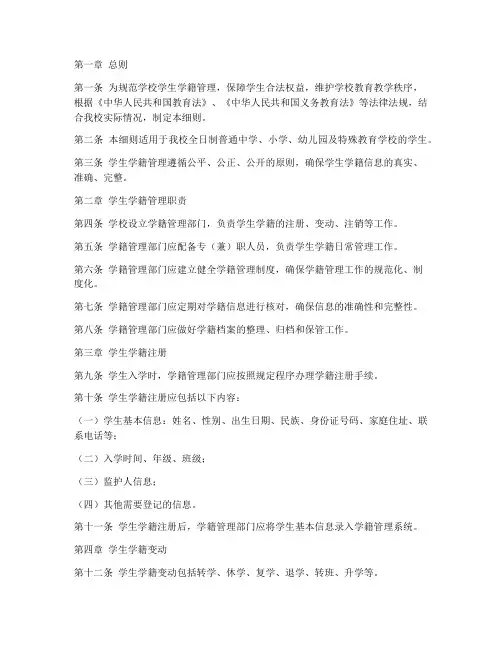 第一章 总则

第一条 为规范学校学生学籍管理，保障学生合法权益，维护学校教育教学秩序，根据《中华人民共和国教育法》、《中华人民共和国义务教育法》等法律法规，结合我校实际情况，制定本细则。

第二条 本细则适用于我校全日制普通中学、小学、幼儿园及特殊教育学校的学生。

第三条 学生学籍管理遵循公平、公正、公开的原则，确保学生学籍信息的真实、准确、完整。

第二章 学生学籍管理职责

第四条 学校设立学籍管理部门，负责学生学籍的注册、变动、注销等工作。

第五条 学籍管理部门应配备专（兼）职人员，负责学生学籍日常管理工作。

第六条 学籍管理部门应建立健全学籍管理制度，确保学籍管理工作的规范化、制度化。

第七条 学籍管理部门应定期对学籍信息进行核对，确保信息的准确性和完整性。

第八条 学籍管理部门应做好学籍档案的整理、归档和保管工作。

第三章 学生学籍注册

第九条 学生入学时，学籍管理部门应按照规定程序办理学籍注册手续。

第十条 学生学籍注册应包括以下内容：

（一）学生基本信息：姓名、性别、出生日期、民族、身份证号码、家庭住址、联系电话等；

（二）入学时间、年级、班级；

（三）监护人信息；

（四）其他需要登记的信息。

第十一条 学生学籍注册后，学籍管理部门应将学生基本信息录入学籍管理系统。

第四章 学生学籍变动

第十二条 学生学籍变动包括转学、休学、复学、退学、转班、升学等。